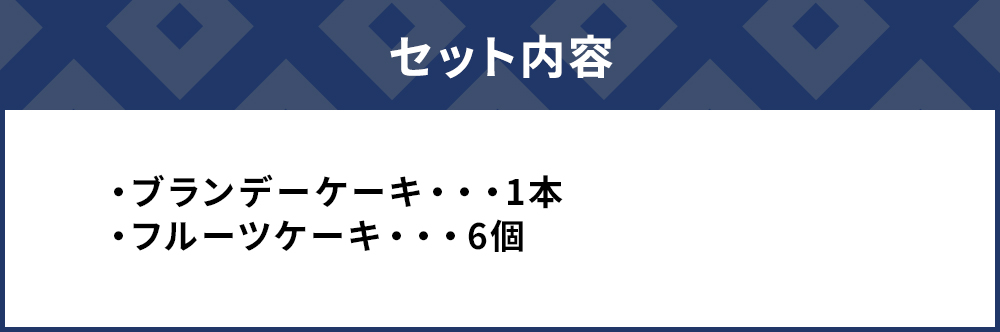 セット内容

・ブランデーケーキ・・・1本
・フルーツケーキ・・・6個